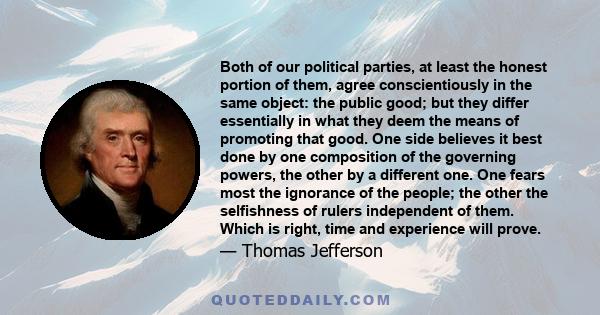 Both of our political parties, at least the honest portion of them, agree conscientiously in the same object: the public good; but they differ essentially in what they deem the means of promoting that good. One side believes it best done by one composition of the governing powers, the other by a different one. One fears most the ignorance of the people; the other the selfishness of rulers independent of them. Which is right, time and experience will prove.

— Thomas Jefferson

QUOTEDDAILY.COM